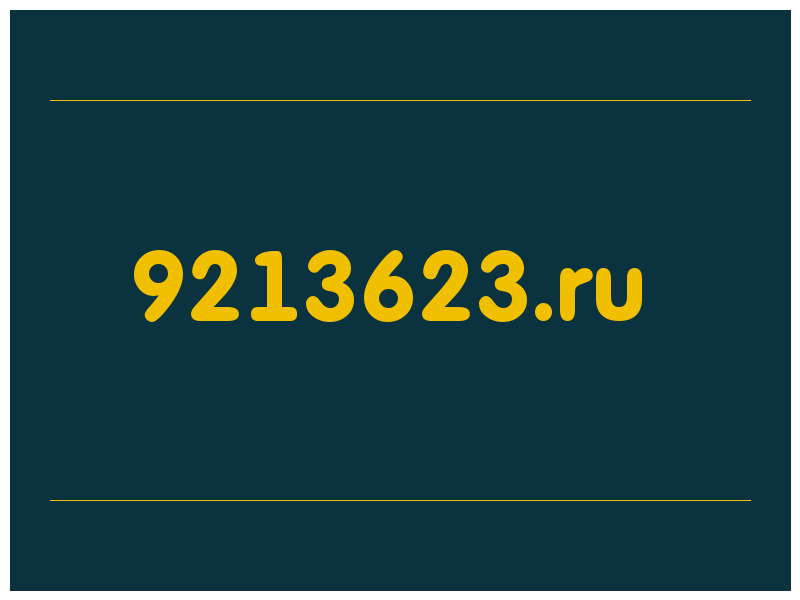 9213623.ru